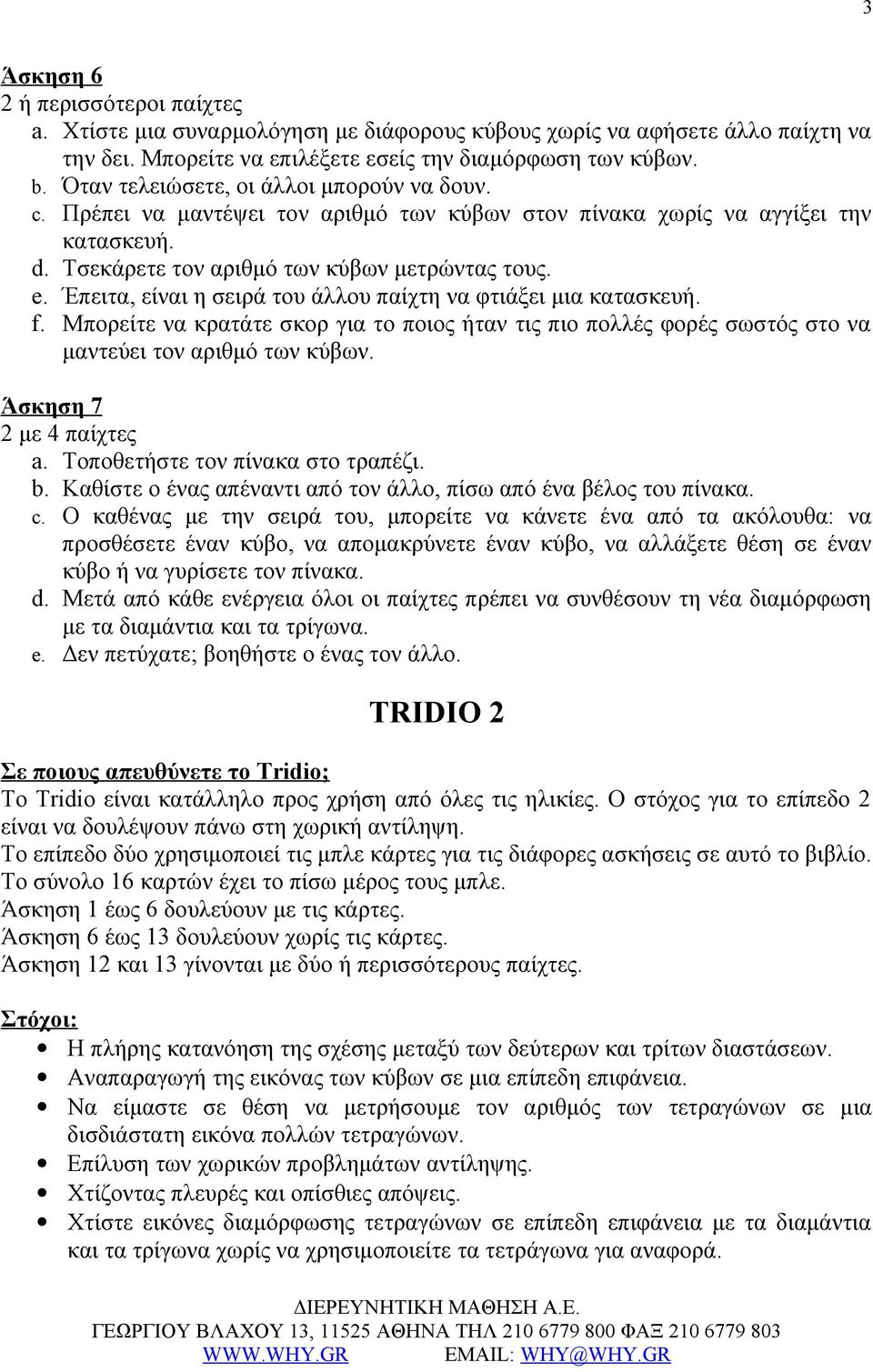 3

Άσκηση 6
2 ή περισσότεροι παίχτες
a. Χτίστε μια συναρμολόγηση με διάφορους κύβους χωρίς να αφήσετε άλλο παίχτη να την δει. Μπορείτε να επιλέξετε εσείς την διαμόρφωση των κύβων.
b. Όταν τελειώσετε, οι άλλοι μπορούν να δουν.
c. Πρέπει να μαντέψει τον αριθμό των κύβων στον πίνακα χωρίς να αγγίξει την κατασκευή.
d. Τσεκάρετε τον αριθμό των κύβων μετρώντας τους.
e. Έπειτα, είναι η σειρά του άλλου παίχτη να φτιάξει μια κατασκευή.
f. Μπορείτε να κρατάτε σκορ για το ποιος ήταν τις πιο πολλές φορές σωστός στο να μαντεύει τον αριθμό των κύβων.

Άσκηση 7
2 με 4 παίχτες
a. Τοποθετήστε τον πίνακα στο τραπέζι.
b. Καθίστε ο ένας απέναντι από τον άλλο, πίσω από ένα βέλος του πίνακα.
c. Ο καθένας με την σειρά του, μπορείτε να κάνετε ένα από τα ακόλουθα: να προσθέσετε έναν κύβο, να απομακρύνετε έναν κύβο, να αλλάξετε θέση σε έναν κύβο ή να γυρίσετε τον πίνακα.
d. Μετά από κάθε ενέργεια όλοι οι παίχτες πρέπει να συνθέσουν τη νέα διαμόρφωση με τα διαμάντια και τα τρίγωνα.
e. Δεν πετύχατε; βοηθήστε ο ένας τον άλλο.

TRIDIO 2

Σε ποιους απευθύνετε το Tridio;
Το Tridio είναι κατάλληλο προς χρήση από όλες τις ηλικίες. Ο στόχος για το επίπεδο 2 είναι να δουλέψουν πάνω στη χωρική αντίληψη.
Το επίπεδο δύο χρησιμοποιεί τις μπλε κάρτες για τις διάφορες ασκήσεις σε αυτό το βιβλίο.
Το σύνολο 16 καρτών έχει το πίσω μέρος τους μπλε.
Άσκηση 1 έως 6 δουλεύουν με τις κάρτες.
Άσκηση 6 έως 13 δουλεύουν χωρίς τις κάρτες.
Άσκηση 12 και 13 γίνονται με δύο ή περισσότερους παίχτες.

Στόχοι:
• Η πλήρης κατανόηση της σχέσης μεταξύ των δεύτερων και τρίτων διαστάσεων.
• Αναπαραγωγή της εικόνας των κύβων σε μια επίπεδη επιφάνεια.
• Να είμαστε σε θέση να μετρήσουμε τον αριθμό των τετραγώνων σε μια δισδιάστατη εικόνα πολλών τετραγώνων.
• Επίλυση των χωρικών προβλημάτων αντίληψης.
• Χτίζοντας πλευρές και οπίσθιες απόψεις.
• Χτίστε εικόνες διαμόρφωσης τετραγώνων σε επίπεδη επιφάνεια με τα διαμάντια και τα τρίγωνα χωρίς να χρησιμοποιείτε τα τετράγωνα για αναφορά.

ΔΙΕΡΕΥΝΗΤΙΚΗ ΜΑΘΗΣΗ Α.Ε.
ΓΕΩΡΓΙΟΥ ΒΛΑΧΟΥ 13, 11525 ΑΘΗΝΑ ΤΗΛ 210 6779 800 ΦΑΞ 210 6779 803
WWW.WHY.GR EMAIL: WHY@WHY.GR